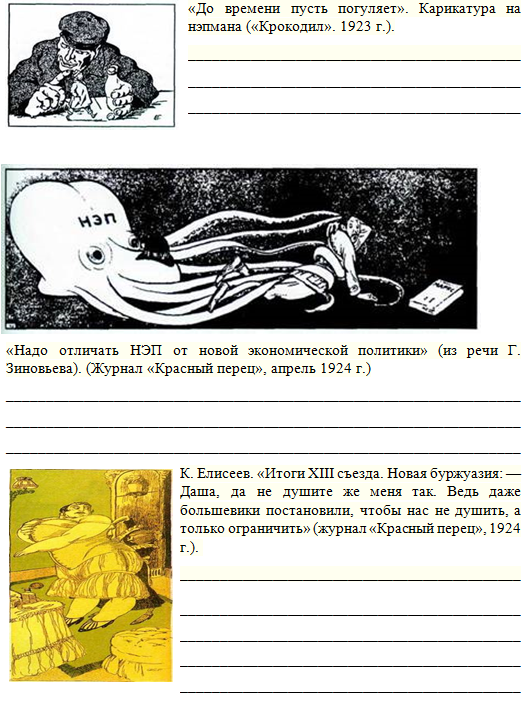 «До времени пусть погуляет». Карикатура на нэпмана («Крокодил». 1923 г.).

НЭП

«Надо отличать НЭП от новой экономической политики» (из речи Г. Зиновьева). (Журнал «Красный перец», апрель 1924 г.)

К. Елисеев. «Итоги XIII съезда. Новая буржуазия: — Даша, да не душите же меня так. Ведь даже большевики постановили, чтобы нас не душить, а только ограничить» (журнал «Красный перец», 1924 г.).